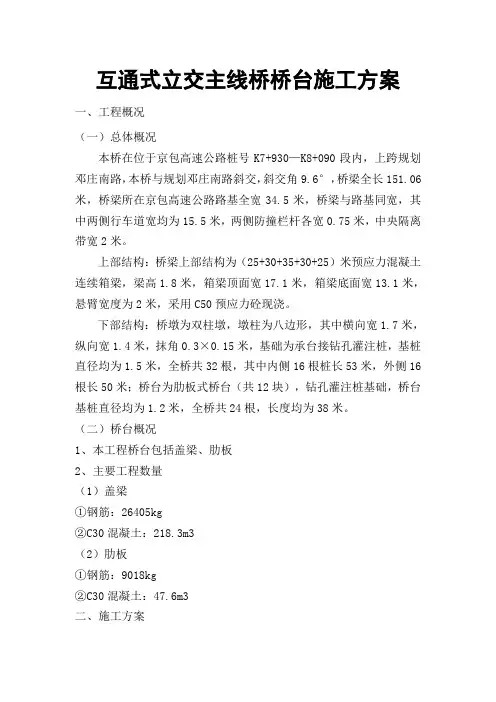 互通式立交主线桥桥台施工方案

一、工程概况

（一）总体概况

本桥在位于京包高速公路桩号 K7+930—K8+090 段内，上跨规划邓庄南路，本桥与规划邓庄南路斜交，斜交角 9.6°，桥梁全长 151.06 米，桥梁所在京包高速公路路基全宽 34.5 米，桥梁与路基同宽，其中两侧行车道宽均为 15.5 米，两侧防撞栏杆各宽 0.75 米，中央隔离带宽 2 米。

上部结构：桥梁上部结构为（25+30+35+30+25）米预应力混凝土连续箱梁，梁高 1.8 米，箱梁顶面宽 17.1 米，箱梁底面宽 13.1 米，悬臂宽度为 2 米，采用 C50 预应力砼现浇。

下部结构：桥墩为双柱墩，墩柱为八边形，其中横向宽 1.7 米，纵向宽 1.4 米，抹角 0.3×0.15 米，基础为承台接钻孔灌注桩，基桩直径均为 1.5 米，全桥共 32 根，其中内侧 16 根桩长 53 米，外侧 16 根长 50 米；桥台为肋板式桥台（共 12 块），钻孔灌注桩基础，桥台基桩直径均为 1.2 米，全桥共 24 根，长度均为 38 米。

（二）桥台概况

1、本工程桥台包括盖梁、肋板

2、主要工程数量

（1）盖梁

①钢筋：26405kg

②C30 混凝土：218.3m3

（2）肋板

①钢筋：9018kg

②C30 混凝土：47.6m3

二、施工方案